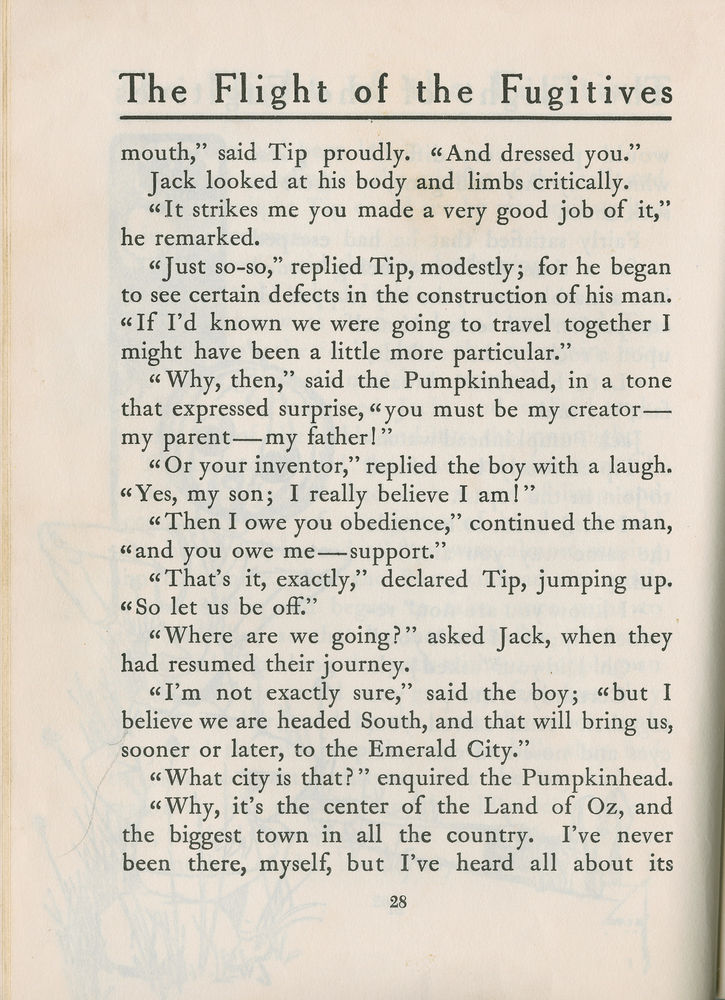 The Flight of the Fugitives

mouth," said Tip proudly. "And dressed you."

Jack looked at his body and limbs critically. "It strikes me you made a very good job of it," he remarked.

"Just so-so," replied Tip, modestly; for he began to see certain defects in the construction of his man. "If I'd known we were going to travel together I might have been a little more particular."

"Why, then," said the Pumpkinhead, in a tone that expressed surprise, "you must be my creator—my parent—my father!"

"Or your inventor," replied the boy with a laugh. "Yes, my son; I really believe I am!"

"Then I owe you obedience," continued the man, "and you owe me—support."

"That's it, exactly," declared Tip, jumping up. "So let us be off."

"Where are we going?" asked Jack, when they had resumed their journey.

"I'm not exactly sure," said the boy; "but I believe we are headed South, and that will bring us, sooner or later, to the Emerald City."

"What city is that?" enquired the Pumpkinhead.

"Why, it's the center of the Land of Oz, and the biggest town in all the country. I've never been there, myself, but I've heard all about its

28